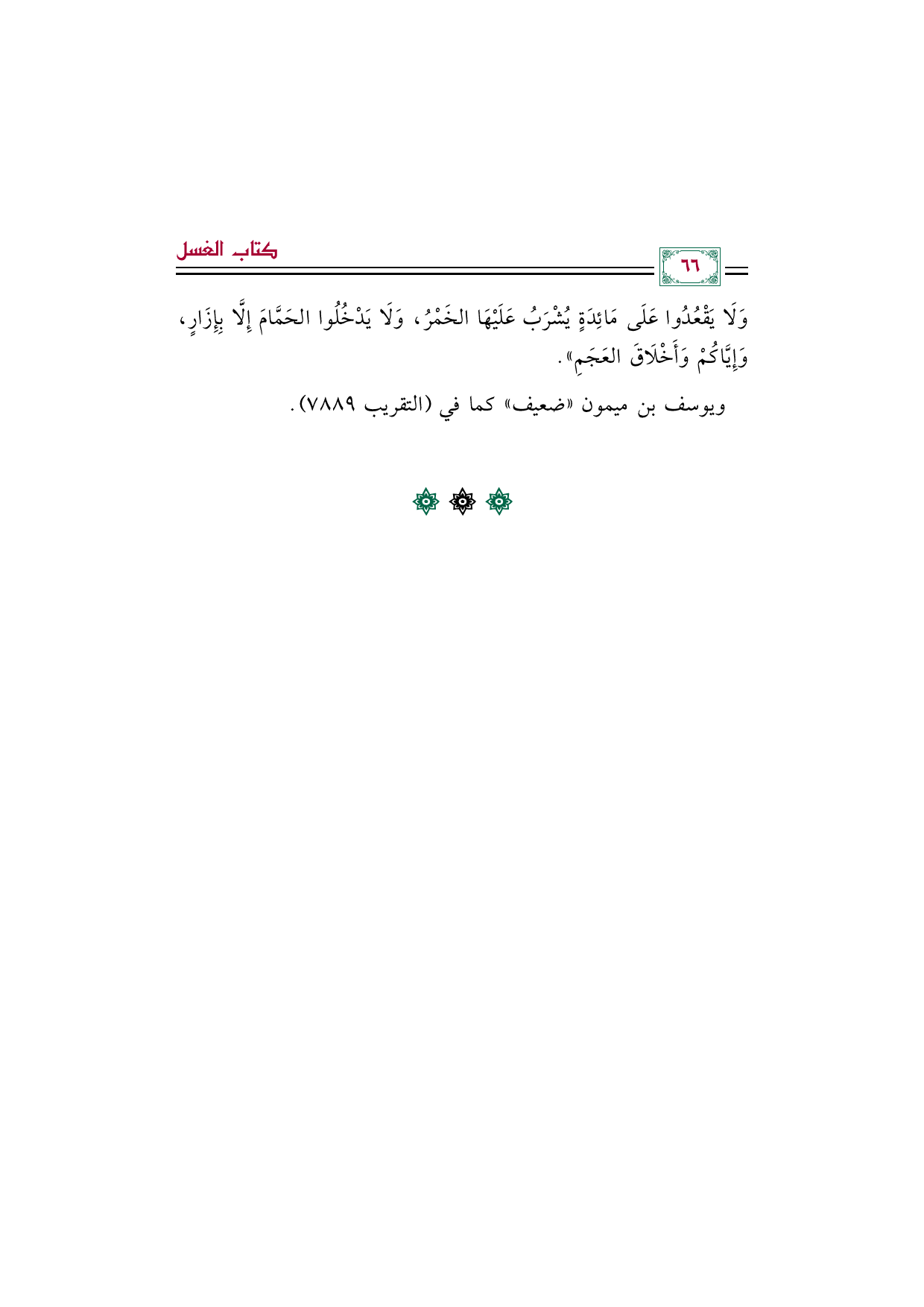 ٦٦

كتاب الغسل

وَلَا يَقْعُدُوا عَلَى مَائِدَةٍ يُشْرَبُ عَلَيْهَا الخَمْرُ، وَلَا يَدْخُلُوا الحَمَّامَ إِلَّا بِإِزَارٍ، وَإِيَّاكُمْ وَأَخْلَاقَ العَجَمِ».

ويوسف بن ميمون «ضعيف» كما في (التقريب ٧٨٨٩).